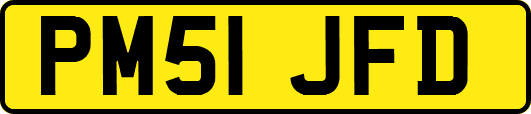 PM51 JFD